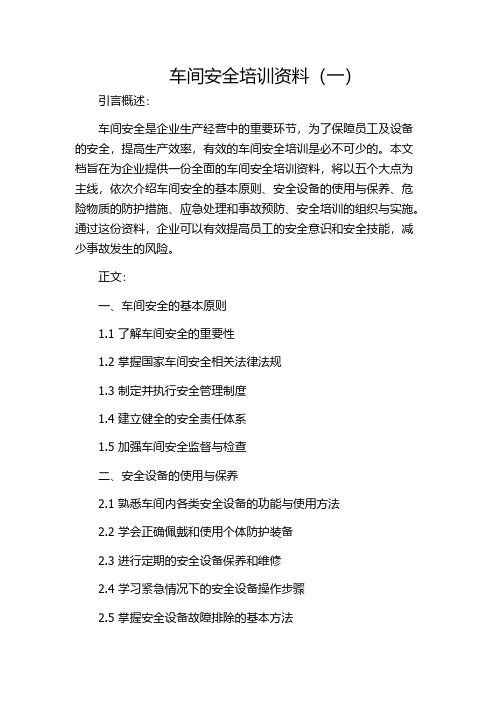 车间安全培训资料（一）

引言概述：

车间安全是企业生产经营中的重要环节，为了保障员工及设备的安全，提高生产效率，有效的车间安全培训是必不可少的。本文档旨在为企业提供一份全面的车间安全培训资料，将以五个大点为主线，依次介绍车间安全的基本原则、安全设备的使用与保养、危险物质的防护措施、应急处理和事故预防、安全培训的组织与实施。通过这份资料，企业可以有效提高员工的安全意识和安全技能，减少事故发生的风险。

正文：

一、车间安全的基本原则

1.1 了解车间安全的重要性

1.2 掌握国家车间安全相关法律法规

1.3 制定并执行安全管理制度

1.4 建立健全的安全责任体系

1.5 加强车间安全监督与检查

二、安全设备的使用与保养

2.1 熟悉车间内各类安全设备的功能与使用方法

2.2 学会正确佩戴和使用个体防护装备

2.3 进行定期的安全设备保养和维修

2.4 学习紧急情况下的安全设备操作步骤

2.5 掌握安全设备故障排除的基本方法